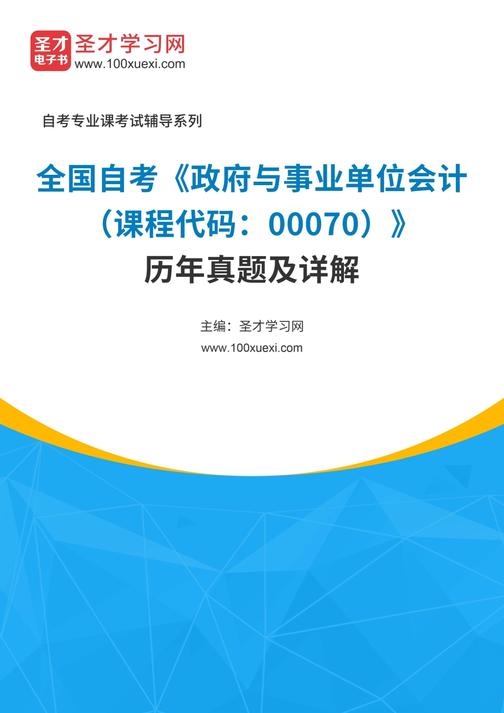 圣才
电子书
圣才学习网
www.100xuexi.com

自考专业课考试辅导系列

全国自考《政府与事业单位会计（课程代码：00070）》历年真题及详解

主编：圣才学习网
www.100xuexi.com